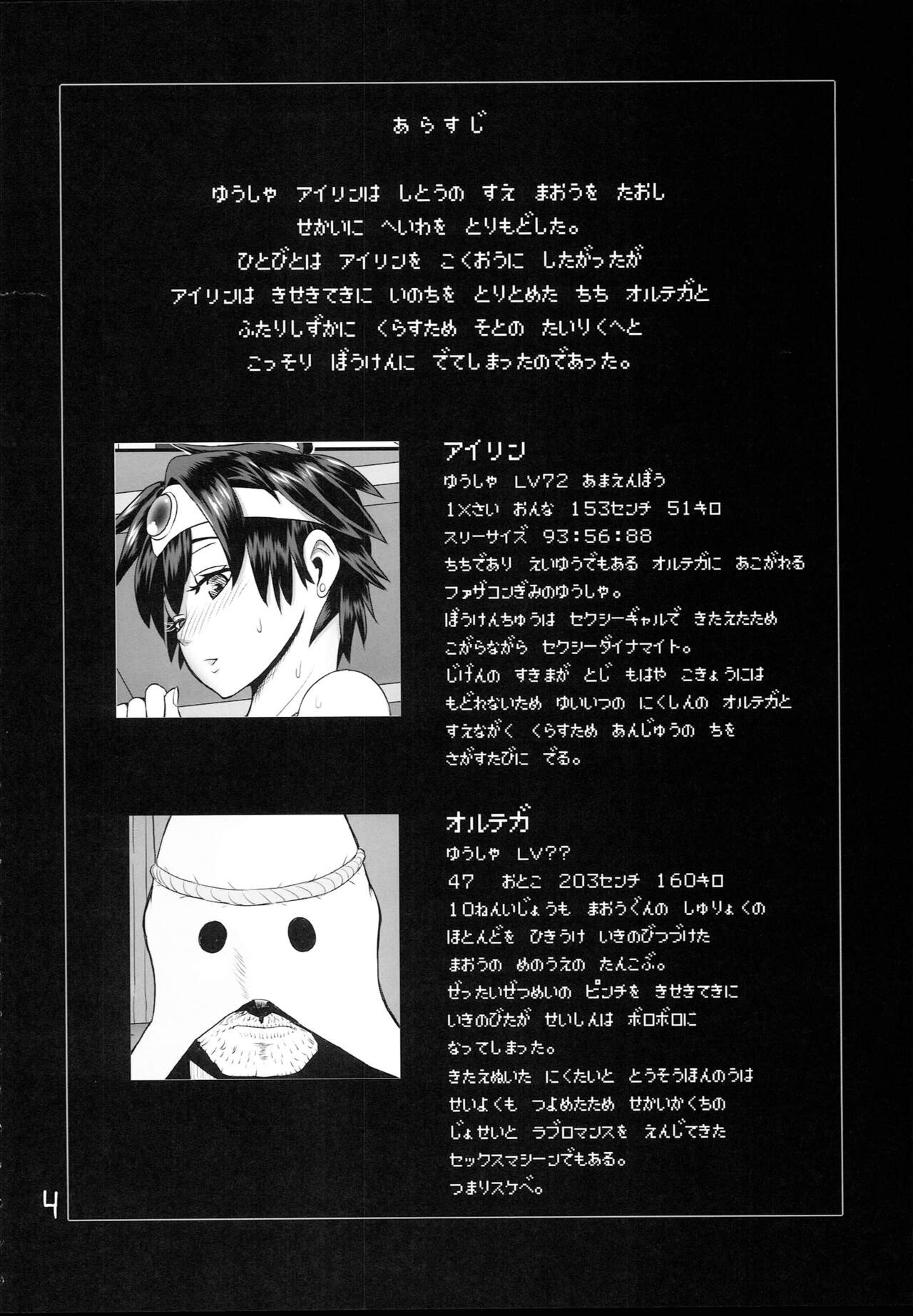 あらすじ

ゆうしゃ アイリンは しとうの すえ まおうを たおし
せかいに へいわを とりもどした。
ひとびとは アイリンを こくおうに したがったが
アイリンは きせきてきに いのちを とりとめた ちち オルテガと
ふたりしずかに くらすため そとの たいりくへと
こっそり ぼうけんに でてしまったのであった。

アイリン
ゆうしゃ LV72 あまえんぼう
1Xさい おんな 153センチ 51キロ
スリーサイズ 93:56:88
ちちであり えいゆうでもある オルテガに あこがれる
ファザコンぎみのゆうしゃ。
ぼうけんちゅうは セクシーギャルで きたえたため
こがらながら セクシーダイナマイト。
じげんの すきまが とじ もはや こきょうには
もどれないため ゆいいつの にくしんの オルテガと
すえながく くらすため あんじゅうの ちを
さがすたびに でる。

オルテガ
ゆうしゃ LV??
47 おとこ 203センチ 160キロ
10ねんいじょうも まおうぐんの しゅりょくの
ほとんどを ひきうけ いきのびつづけた
まおうの めのうえの たんこぶ。
ぜったいぜつめいの ピンチを きせきてきに
いきのびたが せいしんは ボロボロに
なってしまった。
きたえぬいた にくたいと とうそうほんのうは
せいよくも つよめたため せかいかくちの
じょせいと ラブロマンスを えんじてきた
セックスマシーンでもある。
つまりスケベ。

4